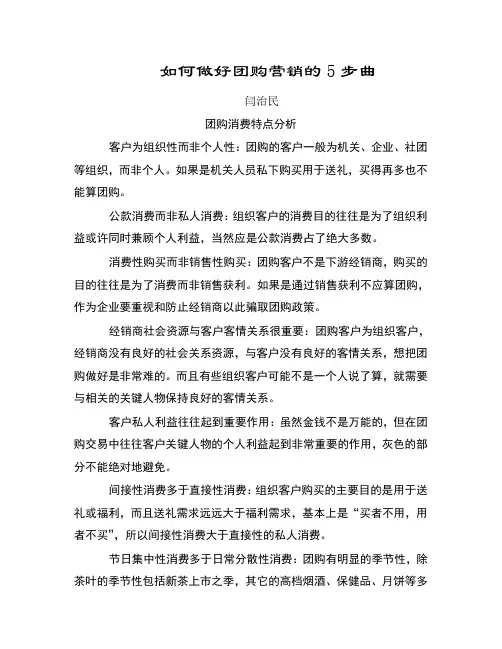 如何做好团购营销的 5 步曲

闫治民

团购消费特点分析

客户为组织性而非个人性：团购的客户一般为机关、企业、社团等组织，而非个人。如果是机关人员私下购买用于送礼，买得再多也不能算团购。

公款消费而非私人消费：组织客户的消费目的往往是为了组织利益或许同时兼顾个人利益，当然应是公款消费占了绝大多数。

消费性购买而非销售性购买：团购客户不是下游经销商，购买的目的往往是为了消费而非销售获利。如果是通过销售获利不应算团购，作为企业要重视和防止经销商以此骗取团购政策。

经销商社会资源与客户客情关系很重要：团购客户为组织客户，经销商没有良好的社会关系资源，与客户没有良好的客情关系，想把团购做好是非常难的。而且有些组织客户可能不是一个人说了算，就需要与相关的关键人物保持良好的客情关系。

客户私人利益往往起到重要作用：虽然金钱不是万能的，但在团购交易中往往客户关键人物的个人利益起到非常重要的作用，灰色的部分不能绝对地避免。

间接性消费多于直接性消费：组织客户购买的主要目的是用于送礼或福利，而且送礼需求远远大于福利需求，基本上是“买者不用，用者不买”，所以间接性消费大于直接性的私人消费。

节日集中性消费多于日常分散性消费：团购有明显的季节性，除茶叶的季节性包括新茶上市之季，其它的高档烟酒、保健品、月饼等多